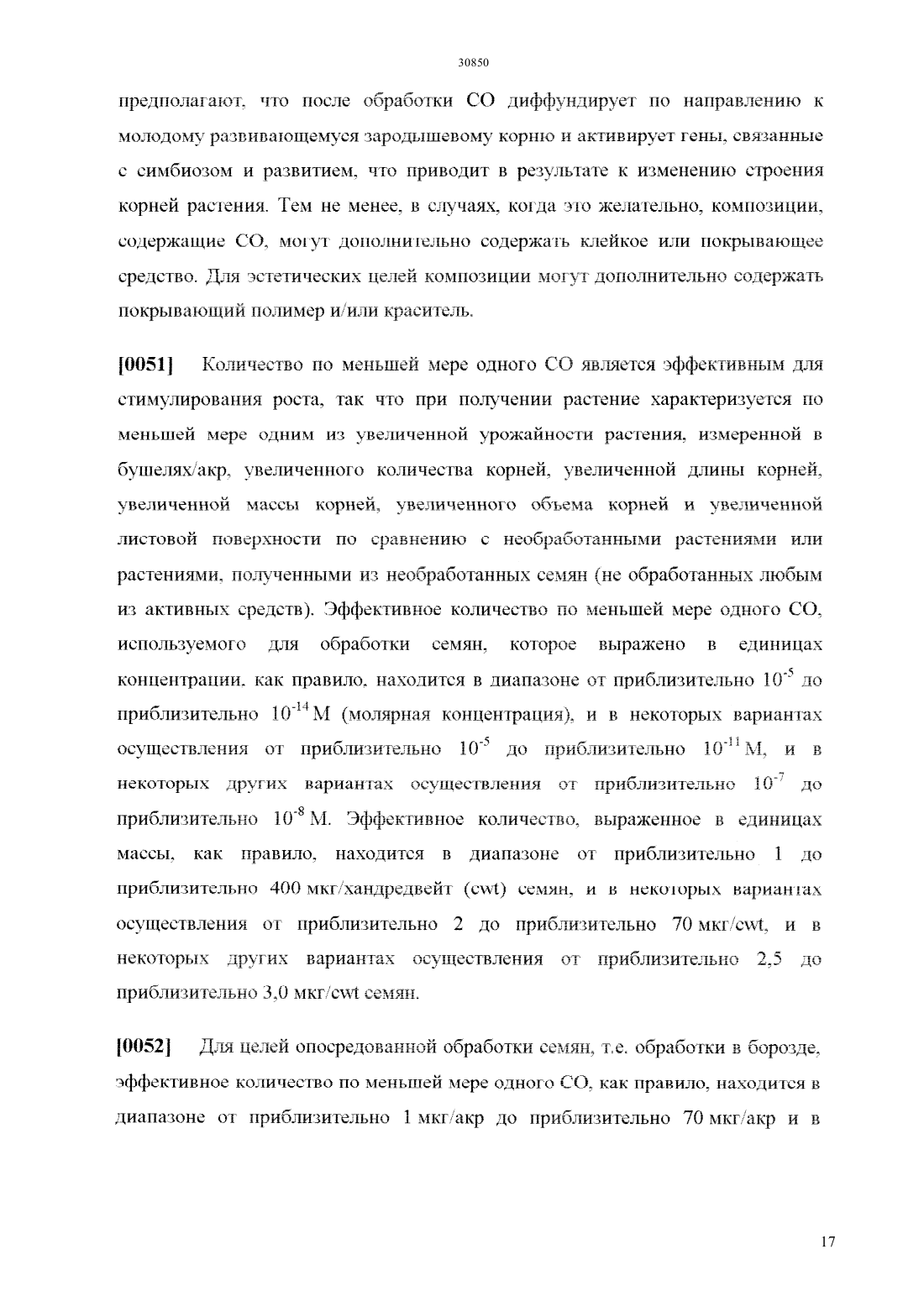 30850

предполагают, что после обработки СО диффундирует по направлению к молодому развивающемуся зародышевому корню и активирует гены, связанные с симбиозом и развитием, что приводит в результате к изменению строения корней растения. Тем не менее, в случаях, когда это желательно, композиции, содержащие СО, могут дополнительно содержать клейкое или покрывающее средство. Для эстетических целей композиции могут дополнительно содержать покрывающий полимер и/или краситель.

**[0051]** Количество по меньшей мере одного СО является эффективным для стимулирования роста, так что при получении растение характеризуется по меньшей мере одним из увеличенной урожайности растения, измеренной в бушелях/акр, увеличенного количества корней, увеличенной длины корней, увеличенной массы корней, увеличенного объема корней и увеличенной листовой поверхности по сравнению с необработанными растениями или растениями, полученными из необработанных семян (не обработанных любым из активных средств). Эффективное количество по меньшей мере одного СО, используемого для обработки семян, которое выражено в единицах концентрации, как правило, находится в диапазоне от приблизительно $10^{-5}$ до приблизительно $10^{-14}$ М (молярная концентрация), и в некоторых вариантах осуществления от приблизительно $10^{-5}$ до приблизительно $10^{-11}$ М, и в некоторых других вариантах осуществления от приблизительно $10^{-7}$ до приблизительно $10^{-8}$ М. Эффективное количество, выраженное в единицах массы, как правило, находится в диапазоне от приблизительно 1 до приблизительно 400 мкг/хандредвейт (cwt) семян, и в некоторых вариантах осуществления от приблизительно 2 до приблизительно 70 мкг/cwt, и в некоторых других вариантах осуществления от приблизительно 2,5 до приблизительно 3,0 мкг/cwt семян.

**[0052]** Для целей опосредованной обработки семян, т.е. обработки в борозде, эффективное количество по меньшей мере одного СО, как правило, находится в диапазоне от приблизительно 1 мкг/акр до приблизительно 70 мкг/акр и в

17